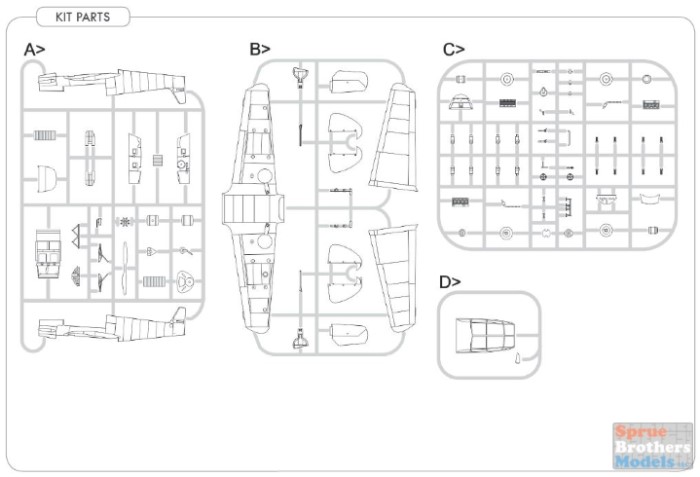 KIT PARTS

A>

B>

C>

D>

Sprue Brothers Models LLC